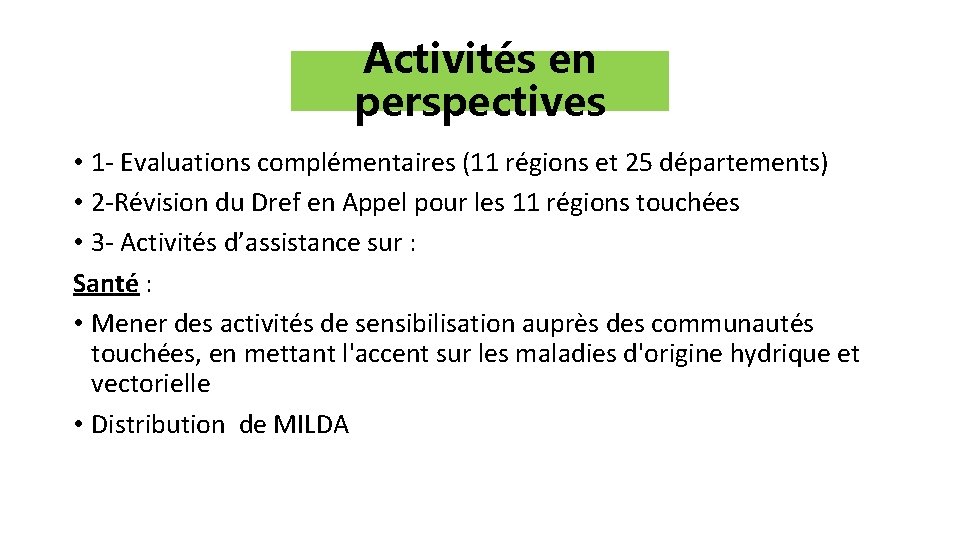 Activités en perspectives

• 1- Evaluations complémentaires (11 régions et 25 départements)
• 2-Révision du Dref en Appel pour les 11 régions touchées
• 3- Activités d’assistance sur :
Santé :
• Mener des activités de sensibilisation auprès des communautés touchées, en mettant l'accent sur les maladies d'origine hydrique et vectorielle
• Distribution de MILDA